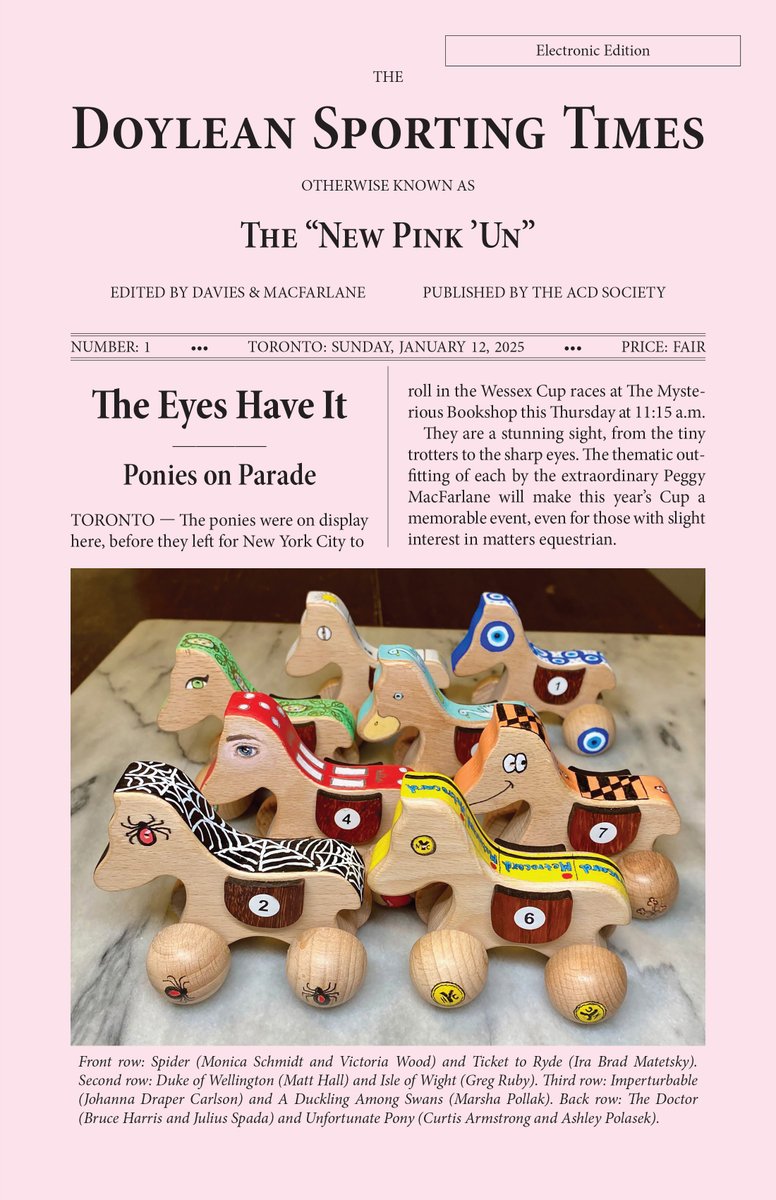 Electronic Edition

THE

DOYLEAN SPORTING TIMES

OTHERWISE KNOWN AS

THE "NEW PINK 'UN"

EDITED BY DAVIES & MACFARLANE PUBLISHED BY THE ACD SOCIETY

NUMBER: 1 ••• TORONTO: SUNDAY, JANUARY 12, 2025 ••• PRICE: FAIR

The Eyes Have It

Ponies on Parade

TORONTO — The ponies were on display here, before they left for New York City to roll in the Wessex Cup races at The Mysterious Bookshop this Thursday at 11:15 a.m.

They are a stunning sight, from the tiny trotters to the sharp eyes. The thematic outfitting of each by the extraordinary Peggy MacFarlane will make this year's Cup a memorable event, even for those with slight interest in matters equestrian.

1

4

7

2

6

Front row: Spider (Monica Schmidt and Victoria Wood) and Ticket to Ryde (Ira Brad Matetsky). Second row: Duke of Wellington (Matt Hall) and Isle of Wight (Greg Ruby). Third row: Imperturbable (Johanna Draper Carlson) and A Duckling Among Swans (Marsha Pollak). Back row: The Doctor (Bruce Harris and Julius Spada) and Unfortunate Pony (Curtis Armstrong and Ashley Polasek).